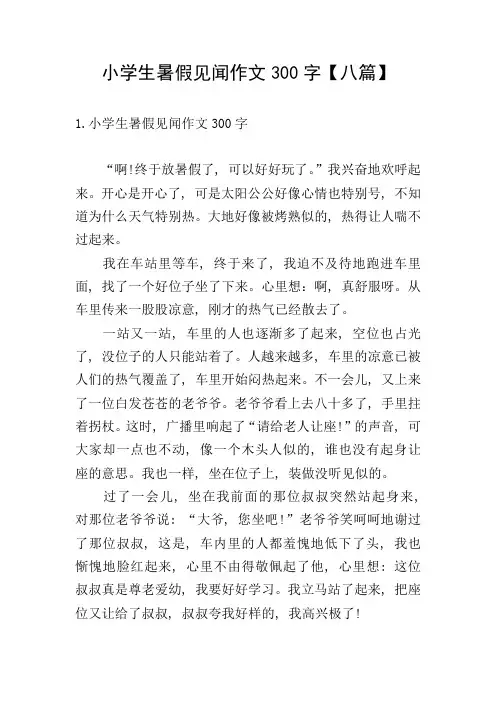 小学生暑假见闻作文 300 字【八篇】

1. 小学生暑假见闻作文 300 字

“啊!终于放暑假了，可以好好玩了。”我兴奋地欢呼起来。开心是开心了，可是太阳公公好像心情也特别号，不知道为什么天气特别热。大地好像被烤熟似的，热得让人喘不过起来。

我在车站里等车，终于来了，我迫不及待地跑进车里面，找了一个好位子坐了下来。心里想：啊，真舒服呀。从车里传来一股股凉意，刚才的热气已经散去了。

一站又一站，车里的人也逐渐多了起来，空位也占光了，没位子的人只能站着了。人越来越多，车里的凉意已被人们的热气覆盖了，车里开始闷热起来。不一会儿，又上来了一位白发苍苍的老爷爷。老爷爷看上去八十多了，手里拄着拐杖。这时，广播里响起了“请给老人让座!”的声音，可大家却一点也不动，像一个木头人似的，谁也没有起身让座的意思。我也一样，坐在位子上，装做没听见似的。

过了一会儿，坐在我前面的那位叔叔突然站起身来，对那位老爷爷说：“大爷，您坐吧!”老爷爷笑呵呵地谢过了那位叔叔，这是，车内里的人都羞愧地低下了头，我也惭愧地脸红起来，心里不由得敬佩起了他，心里想：这位叔叔真是尊老爱幼，我要好好学习。我立马站了起来，把座位又让给了叔叔，叔叔夸我好样的，我高兴极了!